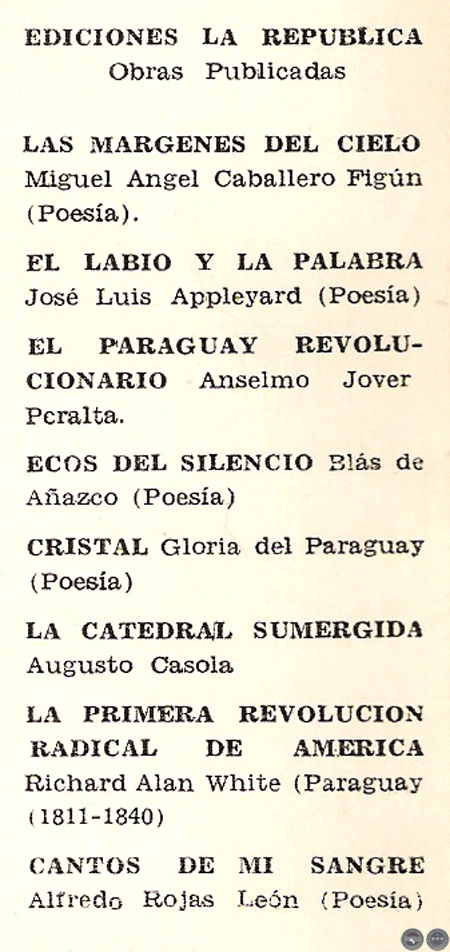 EDICIONES LA REPUBLICA
Obras Publicadas

LAS MARGENES DEL CIELO Miguel Angel Caballero Figún (Poesía).

EL LABIO Y LA PALABRA José Luis Appleyard (Poesía)

EL PARAGUAY REVOLUCIONARIO Anselmo Jover Peralta.

ECOS DEL SILENCIO Blás de Añazco (Poesía)

CRISTAL Gloria del Paraguay (Poesía)

LA CATEDRAL SUMERGIDA Augusto Casola

LA PRIMERA REVOLUCION RADICAL DE AMERICA Richard Alan White (Paraguay (1811-1840)

CANTOS DE MI SANGRE Alfredo Rojas León (Poesía)